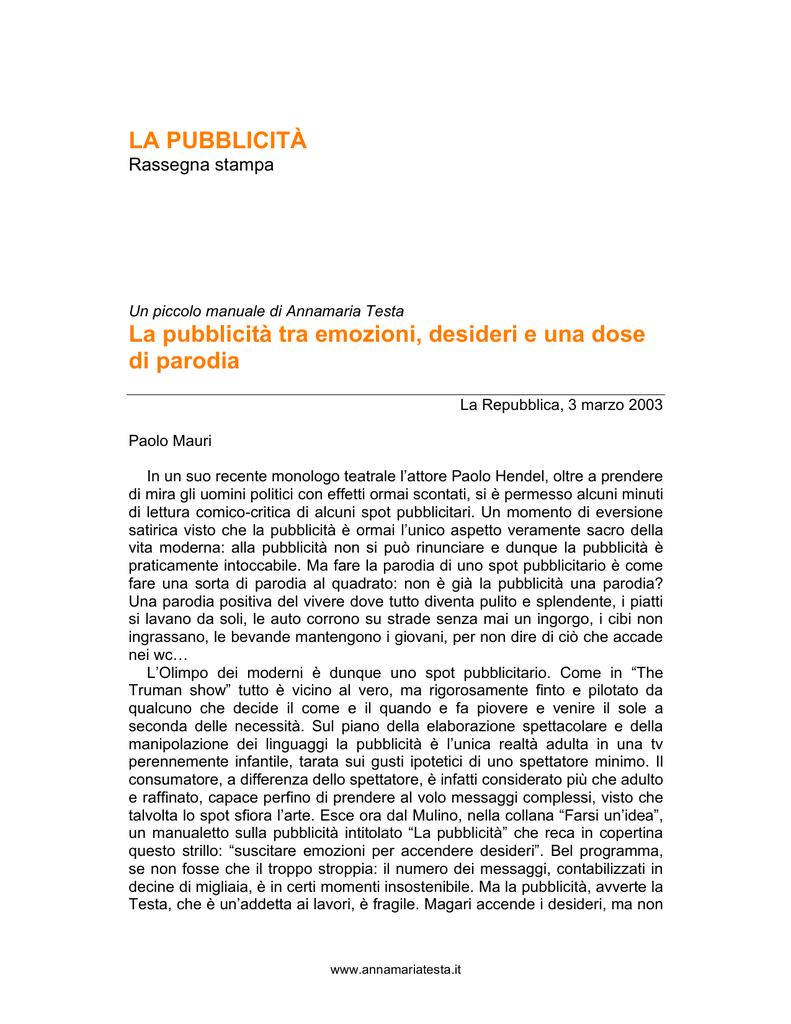 LA PUBBLICITÀ
Rassegna stampa

Un piccolo manuale di Annamaria Testa
La pubblicità tra emozioni, desideri e una dose di parodia

La Repubblica, 3 marzo 2003

Paolo Mauri

In un suo recente monologo teatrale l'attore Paolo Hendel, oltre a prendere di mira gli uomini politici con effetti ormai scontati, si è permesso alcuni minuti di lettura comico-critica di alcuni spot pubblicitari. Un momento di eversione satirica visto che la pubblicità è ormai l'unico aspetto veramente sacro della vita moderna: alla pubblicità non si può rinunciare e dunque la pubblicità è praticamente intoccabile. Ma fare la parodia di uno spot pubblicitario è come fare una sorta di parodia al quadrato: non è già la pubblicità una parodia? Una parodia positiva del vivere dove tutto diventa pulito e splendente, i piatti si lavano da soli, le auto corrono su strade senza mai un ingorgo, i cibi non ingrassano, le bevande mantengono i giovani, per non dire di ciò che accade nei wc…
L'Olimpo dei moderni è dunque uno spot pubblicitario. Come in "The Truman show" tutto è vicino al vero, ma rigorosamente finto e pilotato da qualcuno che decide il come e il quando e fa piovere e venire il sole a seconda delle necessità. Sul piano della elaborazione spettacolare e della manipolazione dei linguaggi la pubblicità è l'unica realtà adulta in una tv perennemente infantile, tarata sui gusti ipotetici di uno spettatore minimo. Il consumatore, a differenza dello spettatore, è infatti considerato più che adulto e raffinato, capace perfino di prendere al volo messaggi complessi, visto che talvolta lo spot sfiora l'arte. Esce ora dal Mulino, nella collana "Farsi un'idea", un manualetto sulla pubblicità intitolato "La pubblicità" che reca in copertina questo strillo: "suscitare emozioni per accendere desideri". Bel programma, se non fosse che il troppo stroppia: il numero dei messaggi, contabilizzati in decine di migliaia, è in certi momenti insostenibile. Ma la pubblicità, avverte la Testa, che è un'addetta ai lavori, è fragile. Magari accende i desideri, ma non

www.annamariatesta.it